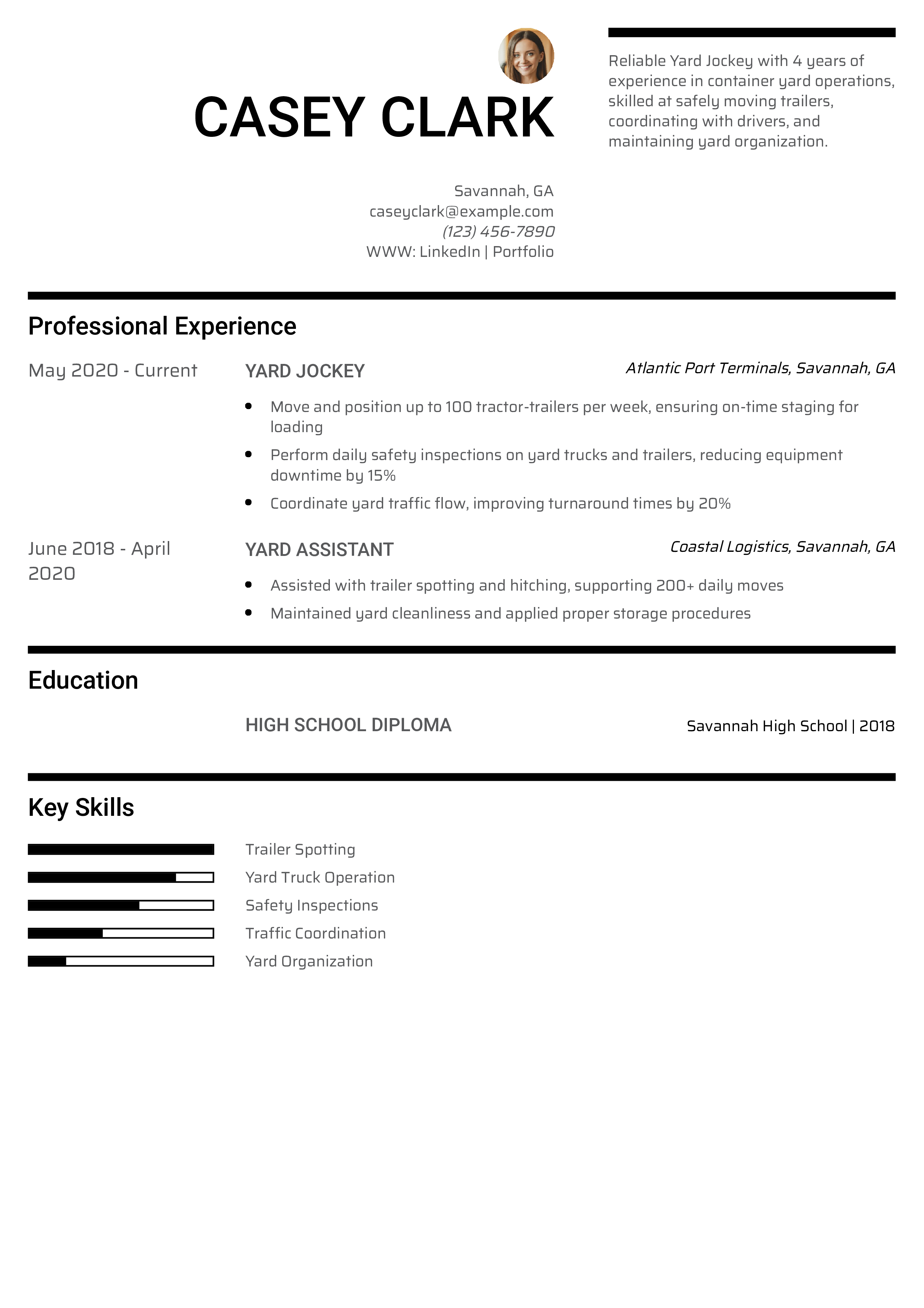 CASEY CLARK

Savannah, GA
caseyclark@example.com
(123) 456-7890
WWW: LinkedIn | Portfolio

Reliable Yard Jockey with 4 years of experience in container yard operations, skilled at safely moving trailers, coordinating with drivers, and maintaining yard organization.

Professional Experience

May 2020 - Current

YARD JOCKEY

Atlantic Port Terminals, Savannah, GA

• Move and position up to 100 tractor-trailers per week, ensuring on-time staging for loading
• Perform daily safety inspections on yard trucks and trailers, reducing equipment downtime by 15%
• Coordinate yard traffic flow, improving turnaround times by 20%

June 2018 - April 2020

YARD ASSISTANT

Coastal Logistics, Savannah, GA

• Assisted with trailer spotting and hitching, supporting 200+ daily moves
• Maintained yard cleanliness and applied proper storage procedures

Education

HIGH SCHOOL DIPLOMA

Savannah High School | 2018

Key Skills

Trailer Spotting
Yard Truck Operation
Safety Inspections
Traffic Coordination
Yard Organization